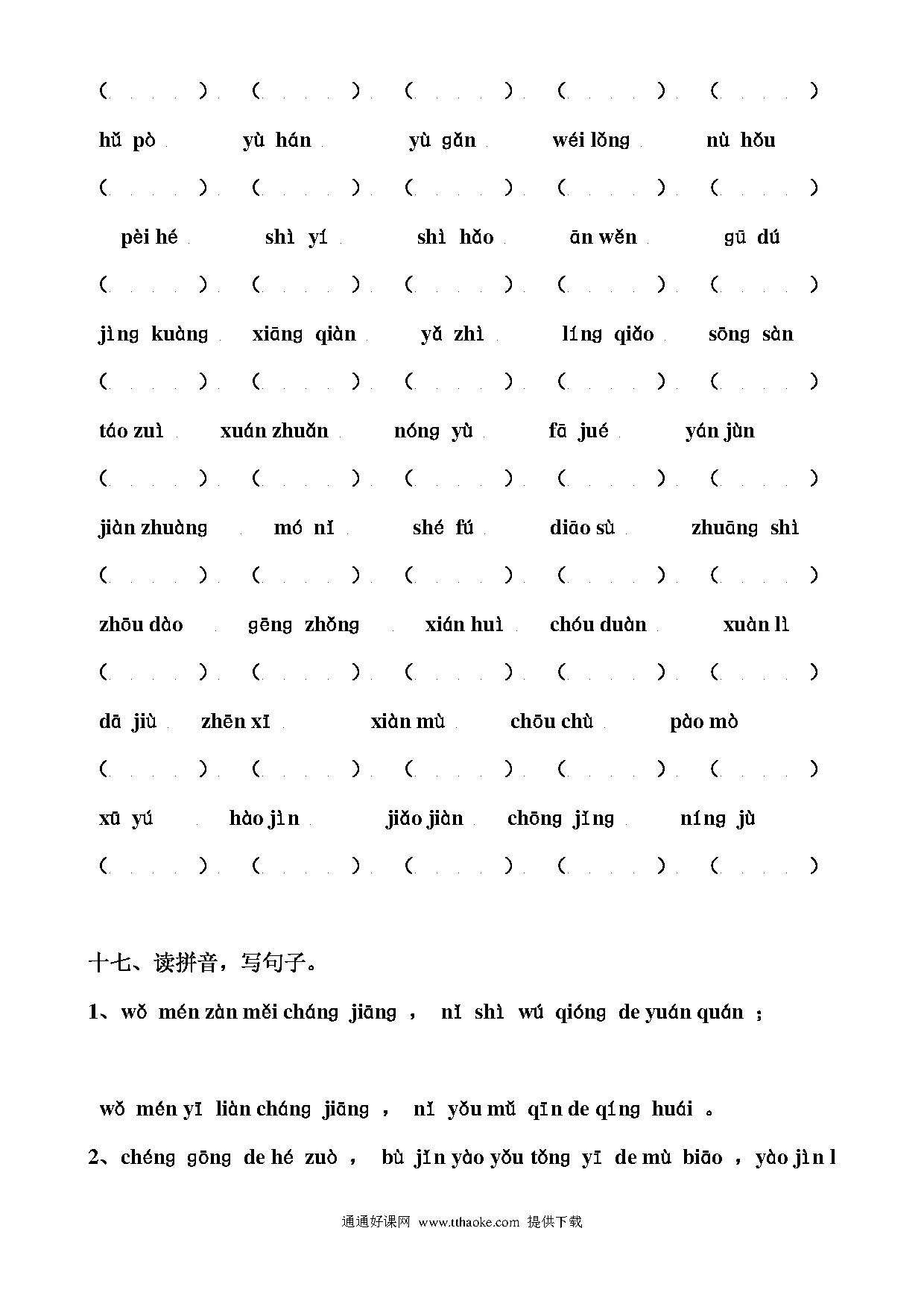 ( ) ( ) ( ) ( ) ( )

hǔ pò yù hán yù gǎn wéi lǒng nù hǒu

( ) ( ) ( ) ( ) ( )

pèi hé shì yí shì hǎo ān wěn gū dú

( ) ( ) ( ) ( ) ( )

jìng kuàng xiāng qiàn yǎ zhì líng qiǎo sōng sàn

( ) ( ) ( ) ( ) ( )

táo zuì xuán zhuǎn nóng yù fā jué yán jùn

( ) ( ) ( ) ( ) ( )

jiàn zhuàng mó nǐ shé fú diāo sù zhuāng shì

( ) ( ) ( ) ( ) ( )

zhōu dào gēng zhǒng xián huì chóu duàn xuàn lì

( ) ( ) ( ) ( ) ( )

dā jiù zhēn xī xiàn mù chōu chù pào mò

( ) ( ) ( ) ( ) ( )

xū yú hào jìn jiǎo jiàn chōng jǐng níng jù

( ) ( ) ( ) ( ) ( )

十七、读拼音，写句子。

1、wǒ mén zàn měi cháng jiāng ， nǐ shì wú qióng de yuán quán ；

wǒ mén yī liàn cháng jiāng ， nǐ yǒu mǔ qīn de qíng huái 。

2、chéng gōng de hé zuò ， bù jǐn yào yǒu tǒng yī de mù biāo ，yào jìn l

通通好课网 www.tthaoke.com 提供下载